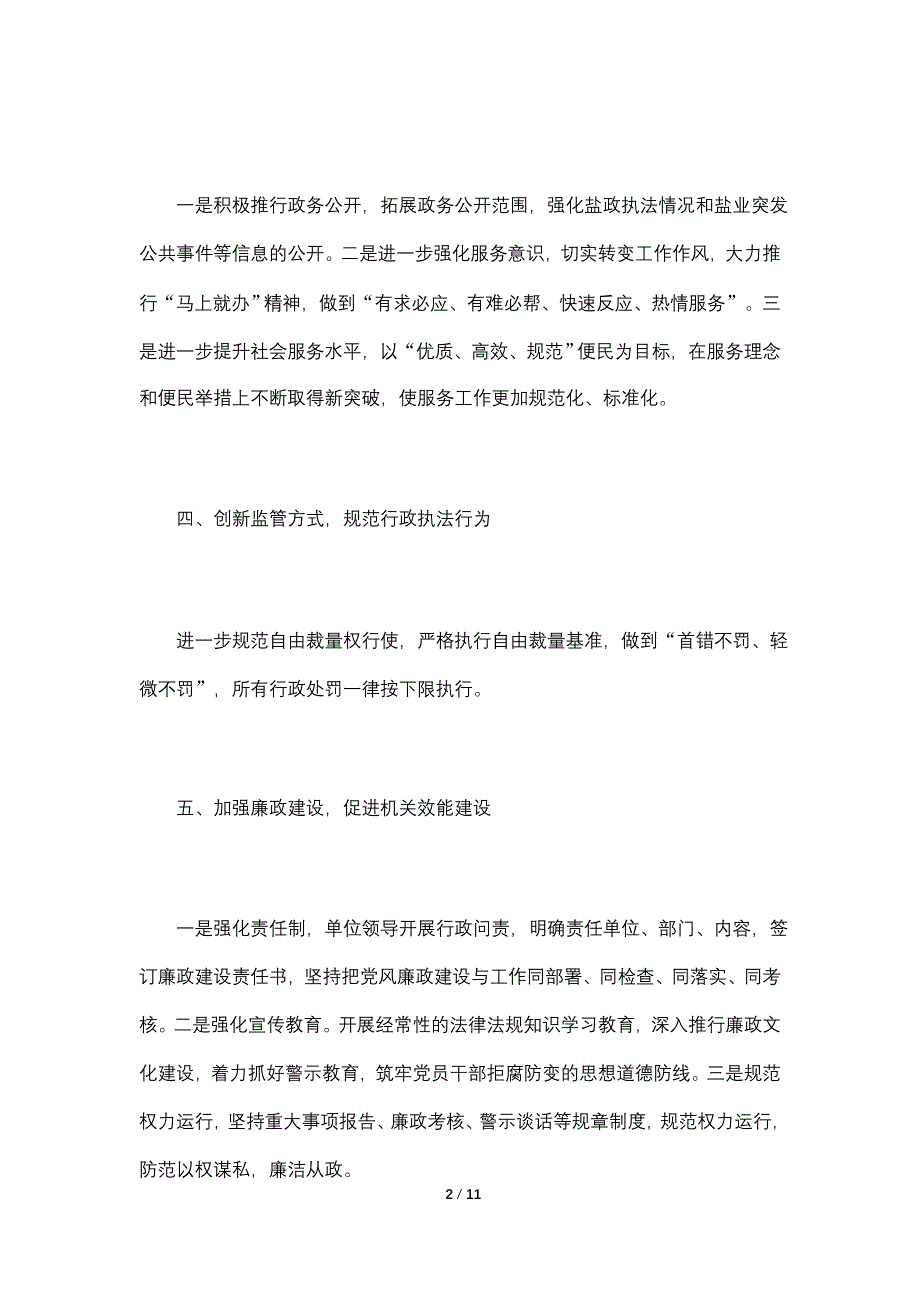 一是积极推行政务公开，拓展政务公开范围，强化盐政执法情况和盐业突发公共事件等信息的公开。二是进一步强化服务意识，切实转变工作作风，大力推行“马上就办”精神，做到“有求必应、有难必帮、快速反应、热情服务”。三是进一步提升社会服务水平，以“优质、高效、规范”便民为目标，在服务理念和便民举措上不断取得新突破，使服务工作更加规范化、标准化。

四、创新监管方式，规范行政执法行为

进一步规范自由裁量权行使，严格执行自由裁量基准，做到“首错不罚、轻微不罚”，所有行政处罚一律按下限执行。

五、加强廉政建设，促进机关效能建设

一是强化责任制，单位领导开展行政问责，明确责任单位、部门、内容，签订廉政建设责任书，坚持把党风廉政建设与工作同部署、同检查、同落实、同考核。二是强化宣传教育。开展经常性的法律法规知识学习教育，深入推行廉政文化建设，着力抓好警示教育，筑牢党员干部拒腐防变的思想道德防线。三是规范权力运行，坚持重大事项报告、廉政考核、警示谈话等规章制度，规范权力运行，防范以权谋私，廉洁从政。

2 / 11